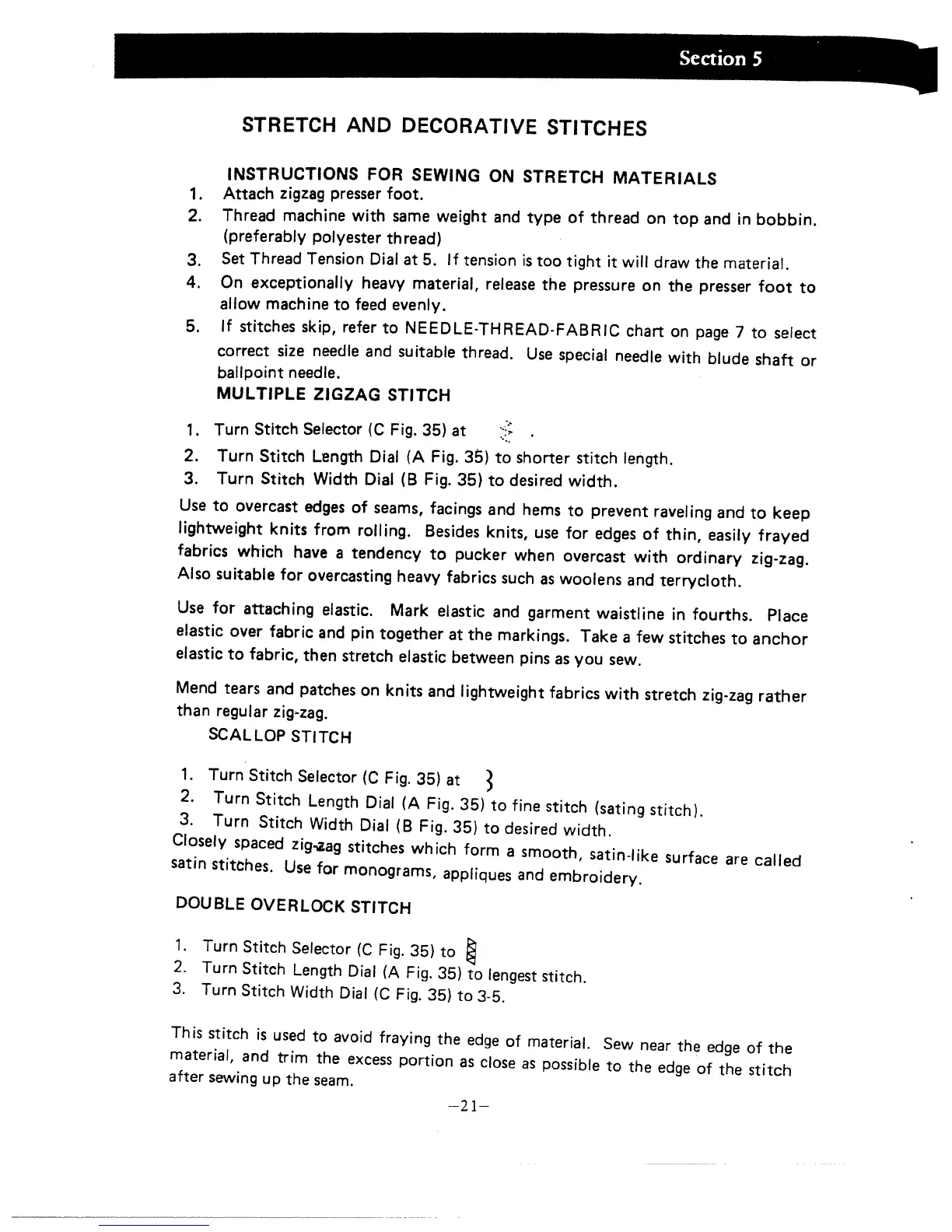 Section 5

STRETCH AND DECORATIVE STITCHES

INSTRUCTIONS FOR SEWING ON STRETCH MATERIALS

1. Attach zigzag presser foot.
2. Thread machine with same weight and type of thread on top and in bobbin. (preferably polyester thread)
3. Set Thread Tension Dial at 5. If tension is too tight it will draw the material.
4. On exceptionally heavy material, release the pressure on the presser foot to allow machine to feed evenly.
5. If stitches skip, refer to NEEDLE-THREAD-FABRIC chart on page 7 to select correct size needle and suitable thread. Use special needle with blude shaft or ballpoint needle.

MULTIPLE ZIGZAG STITCH

1. Turn Stitch Selector (C Fig. 35) at .
2. Turn Stitch Length Dial (A Fig. 35) to shorter stitch length.
3. Turn Stitch Width Dial (B Fig. 35) to desired width.

Use to overcast edges of seams, facings and hems to prevent raveling and to keep lightweight knits from rolling. Besides knits, use for edges of thin, easily frayed fabrics which have a tendency to pucker when overcast with ordinary zig-zag. Also suitable for overcasting heavy fabrics such as woolens and terrycloth.

Use for attaching elastic. Mark elastic and garment waistline in fourths. Place elastic over fabric and pin together at the markings. Take a few stitches to anchor elastic to fabric, then stretch elastic between pins as you sew.

Mend tears and patches on knits and lightweight fabrics with stretch zig-zag rather than regular zig-zag.

SCALLOP STITCH

1. Turn Stitch Selector (C Fig. 35) at
2. Turn Stitch Length Dial (A Fig. 35) to fine stitch (sating stitch).
3. Turn Stitch Width Dial (B Fig. 35) to desired width.

Closely spaced zig-zag stitches which form a smooth, satin-like surface are called satin stitches. Use for monograms, appliques and embroidery.

DOUBLE OVERLOCK STITCH

1. Turn Stitch Selector (C Fig. 35) to
2. Turn Stitch Length Dial (A Fig. 35) to lengest stitch.
3. Turn Stitch Width Dial (C Fig. 35) to 3-5.

This stitch is used to avoid fraying the edge of material. Sew near the edge of the material, and trim the excess portion as close as possible to the edge of the stitch after sewing up the seam.

–21–